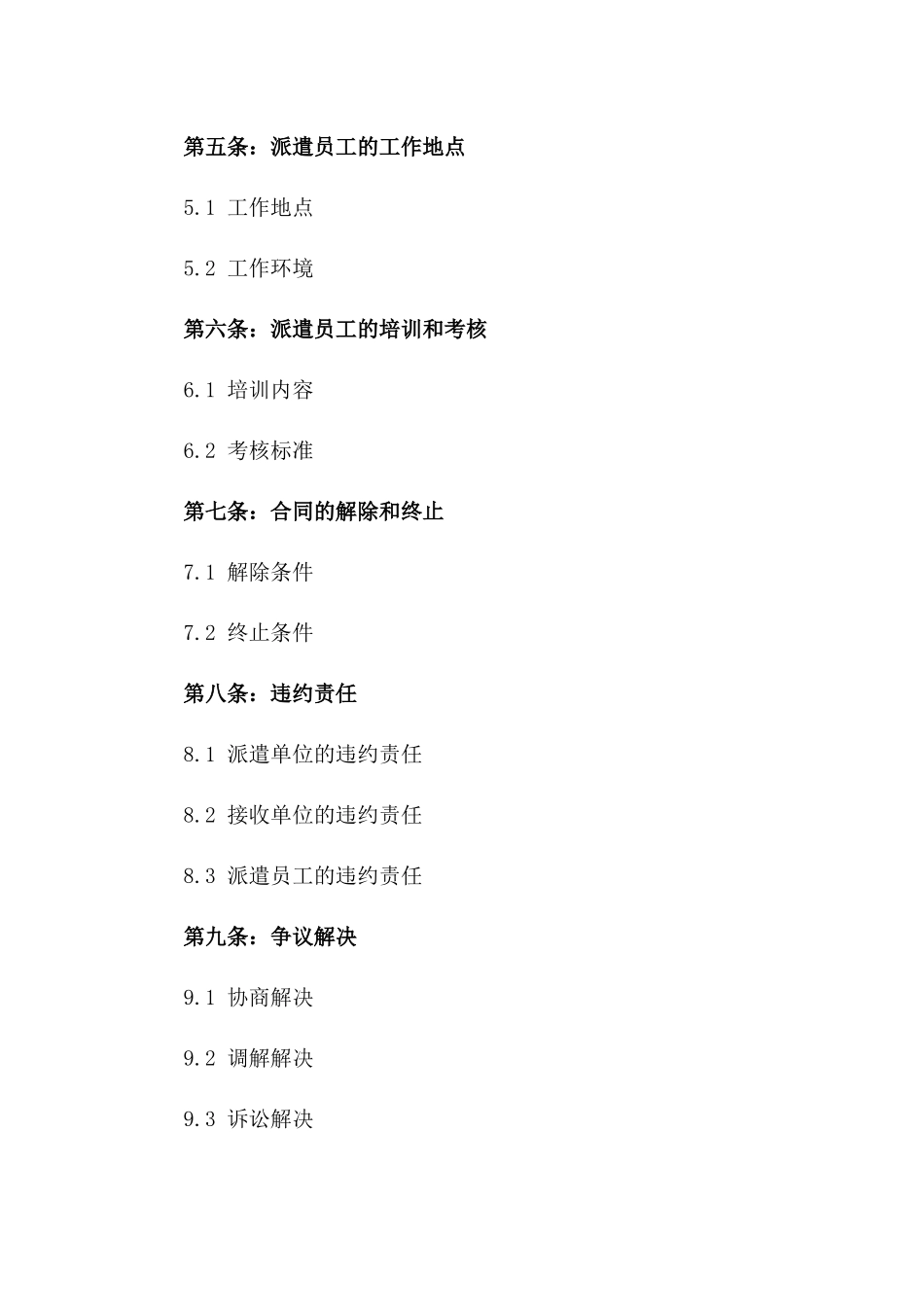 第五条：派遣员工的工作地点

5.1 工作地点

5.2 工作环境

第六条：派遣员工的培训和考核

6.1 培训内容

6.2 考核标准

第七条：合同的解除和终止

7.1 解除条件

7.2 终止条件

第八条：违约责任

8.1 派遣单位的违约责任

8.2 接收单位的违约责任

8.3 派遣员工的违约责任

第九条：争议解决

9.1 协商解决

9.2 调解解决

9.3 诉讼解决